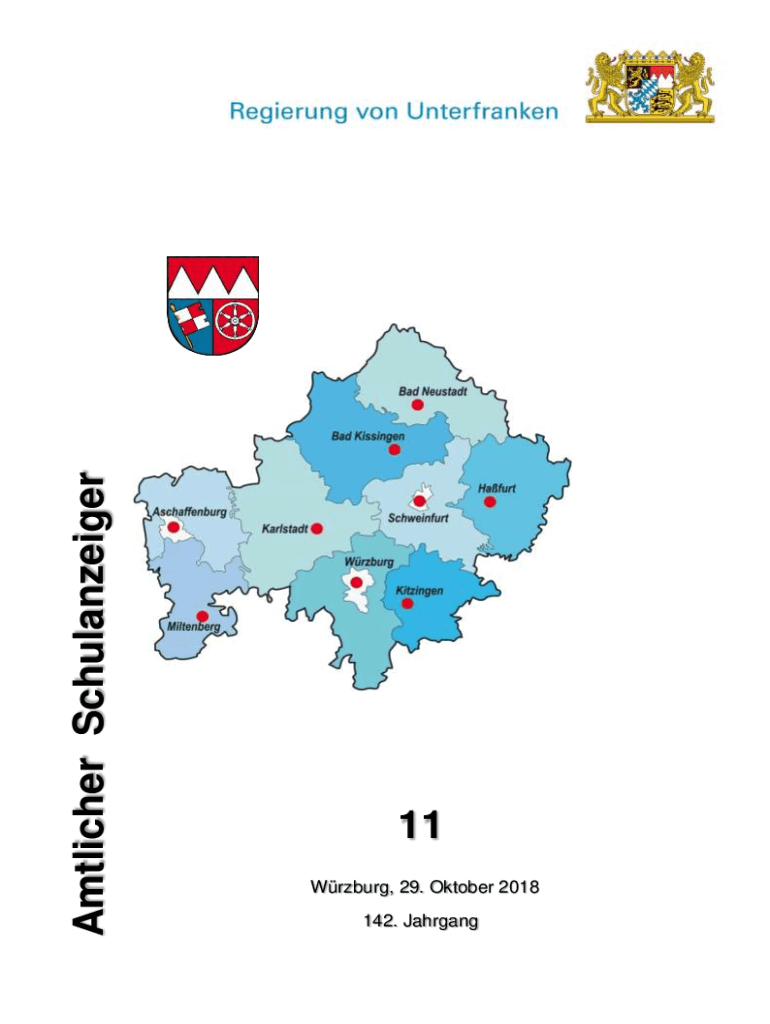 Regierung von Unterfranken

Amtlicher Schulanzeiger

Bad Neustadt

Bad Kissingen

Haßfurt

Aschaffenburg

Karlstadt

Schweinfurt

Würzburg

Kitzingen

Miltenberg

11

Würzburg, 29. Oktober 2018

142. Jahrgang